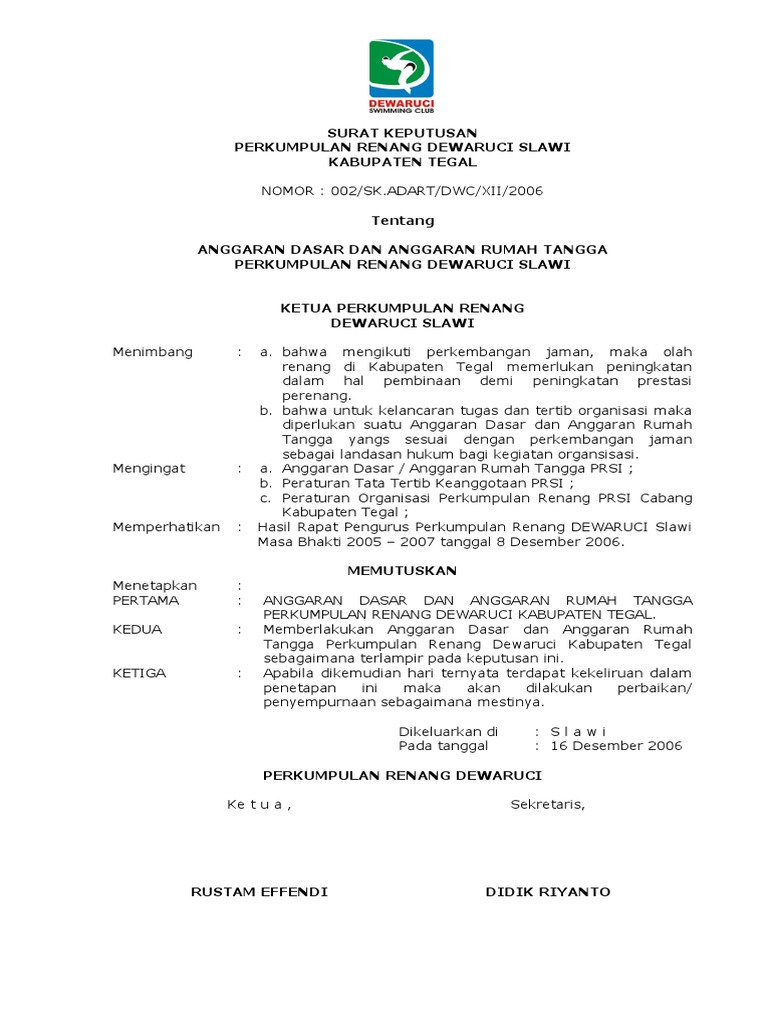 DEWARUCI
SWIMMING CLUB

SURAT KEPUTUSAN
PERKUMPULAN RENANG DEWARUCI SLAWI
KABUPATEN TEGAL

NOMOR : 002/SK.ADART/DWC/XII/2006

Tentang

ANGGARAN DASAR DAN ANGGARAN RUMAH TANGGA
PERKUMPULAN RENANG DEWARUCI SLAWI

KETUA PERKUMPULAN RENANG
DEWARUCI SLAWI

Menimbang : a. bahwa mengikuti perkembangan jaman, maka olah renang di Kabupaten Tegal memerlukan peningkatan dalam hal pembinaan demi peningkatan prestasi perenang.
b. bahwa untuk kelancaran tugas dan tertib organisasi maka diperlukan suatu Anggaran Dasar dan Anggaran Rumah Tangga yangs sesuai dengan perkembangan jaman sebagai landasan hukum bagi kegiatan organsisasi.

Mengingat : a. Anggaran Dasar / Anggaran Rumah Tangga PRSI ;
b. Peraturan Tata Tertib Keanggotaan PRSI ;
c. Peraturan Organisasi Perkumpulan Renang PRSI Cabang Kabupaten Tegal ;

Memperhatikan : Hasil Rapat Pengurus Perkumpulan Renang DEWARUCI Slawi Masa Bhakti 2005 – 2007 tanggal 8 Desember 2006.

MEMUTUSKAN

Menetapkan :
PERTAMA : ANGGARAN DASAR DAN ANGGARAN RUMAH TANGGA PERKUMPULAN RENANG DEWARUCI KABUPATEN TEGAL.
KEDUA : Memberlakukan Anggaran Dasar dan Anggaran Rumah Tangga Perkumpulan Renang Dewaruci Kabupaten Tegal sebagaimana terlampir pada keputusan ini.
KETIGA : Apabila dikemudian hari ternyata terdapat kekeliruan dalam penetapan ini maka akan dilakukan perbaikan/ penyempurnaan sebagaimana mestinya.

Dikeluarkan di : S l a w i
Pada tanggal : 16 Desember 2006

PERKUMPULAN RENANG DEWARUCI

Ke t u a ,
Sekretaris,

RUSTAM EFFENDI
DIDIK RIYANTO